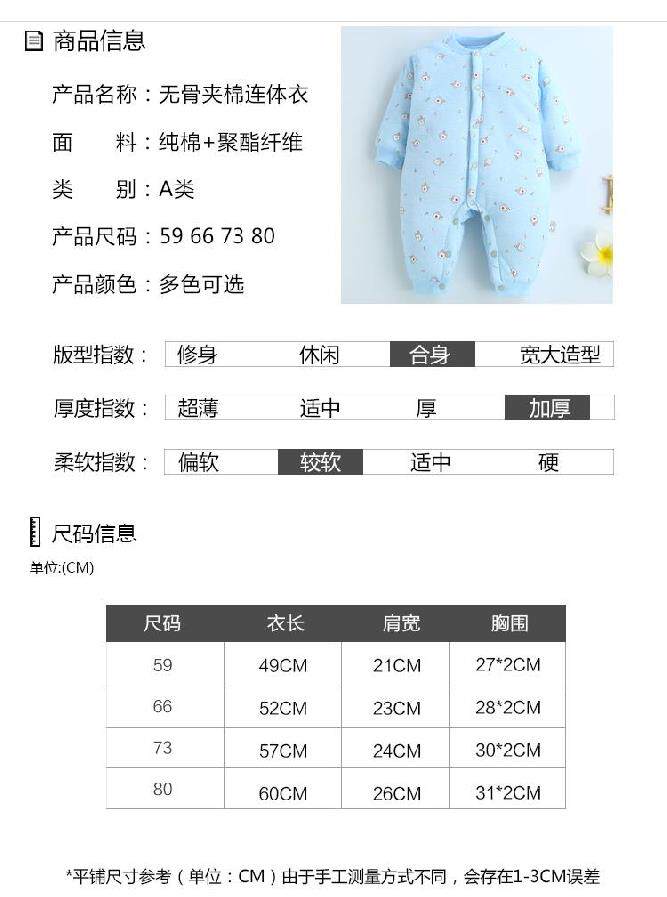 商品信息

产品名称：无骨夹棉连体衣

面 料：纯棉+聚酯纤维

类 别：A类

产品尺码：59 66 73 80

产品颜色：多色可选

版型指数： 修身 休闲 合身 宽大造型

厚度指数： 超薄 适中 厚 加厚

柔软指数： 偏软 较软 适中 硬

尺码信息

单位:(CM)

| 尺码 | 衣长 | 肩宽 | 胸围 |
|---|---|---|---|
| 59 | 49CM | 21CM | 27*2CM |
| 66 | 52CM | 23CM | 28*2CM |
| 73 | 57CM | 24CM | 30*2CM |
| 80 | 60CM | 26CM | 31*2CM |

*平铺尺寸参考（单位：CM）由于手工测量方式不同，会存在1-3CM误差